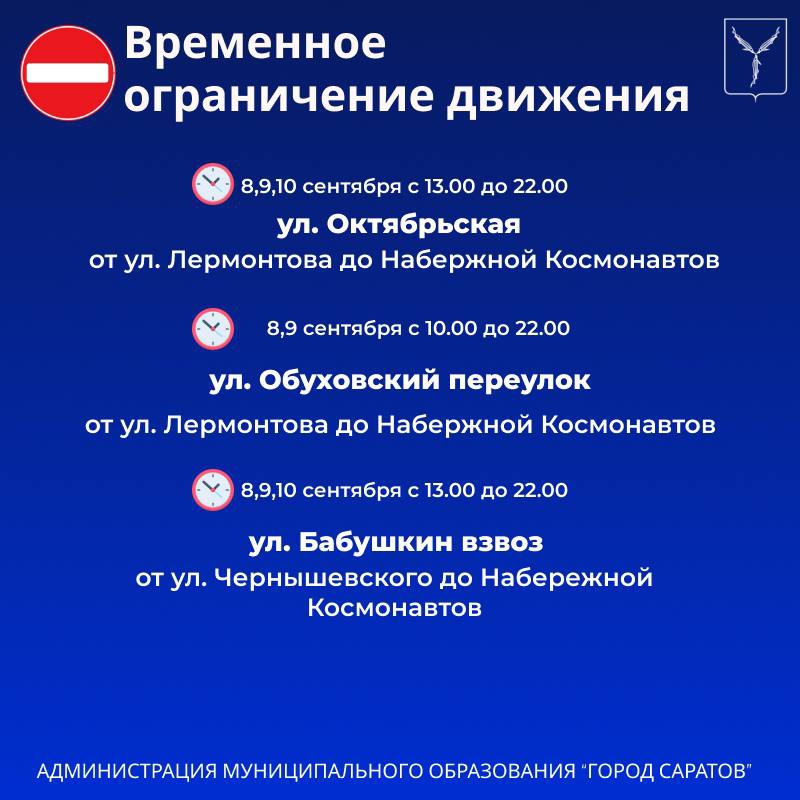 Временное ограничение движения

8,9,10 сентября с 13.00 до 22.00

ул. Октябрьская
от ул. Лермонтова до Набержной Космонавтов

8,9 сентября с 10.00 до 22.00

ул. Обуховский переулок

от ул. Лермонтова до Набержной Космонавтов

8,9,10 сентября с 13.00 до 22.00

ул. Бабушкин взвоз
от ул. Чернышевского до Набережной Космонавтов

АДМИНИСТРАЦИЯ МУНИЦИПАЛЬНОГО ОБРАЗОВАНИЯ "ГОРОД САРАТОВ"